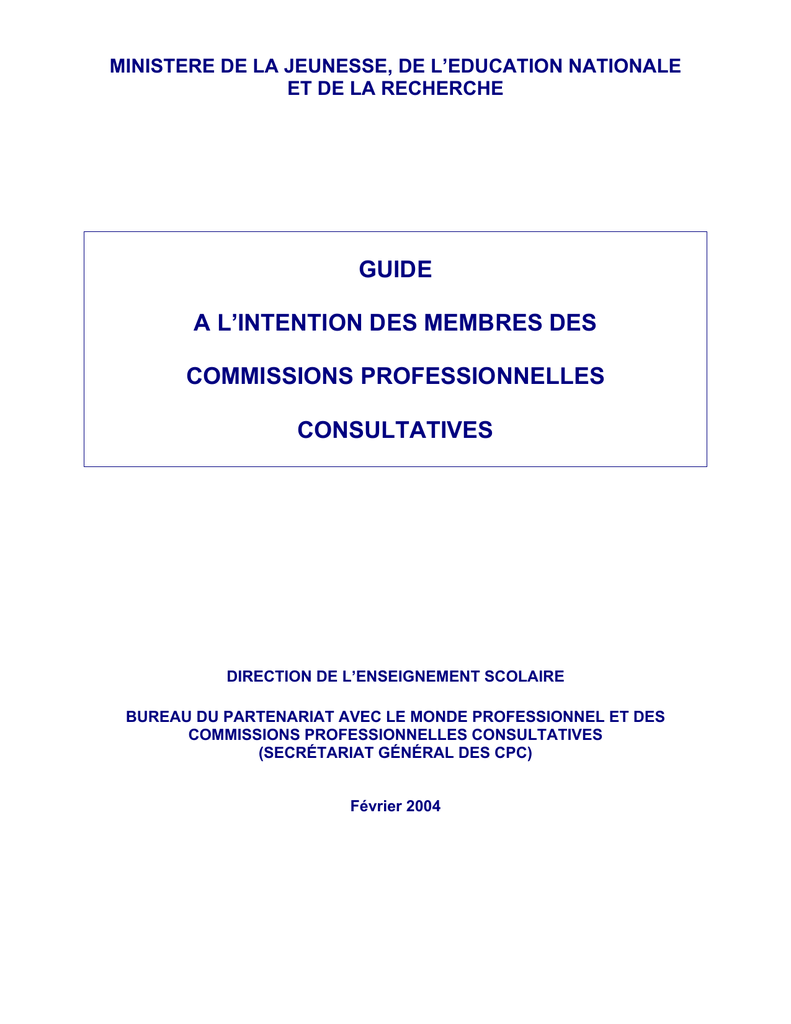 MINISTERE DE LA JEUNESSE, DE L'EDUCATION NATIONALE
ET DE LA RECHERCHE

GUIDE

A L'INTENTION DES MEMBRES DES

COMMISSIONS PROFESSIONNELLES

CONSULTATIVES

DIRECTION DE L'ENSEIGNEMENT SCOLAIRE

BUREAU DU PARTENARIAT AVEC LE MONDE PROFESSIONNEL ET DES
COMMISSIONS PROFESSIONNELLES CONSULTATIVES
(SECRÉTARIAT GÉNÉRAL DES CPC)

Février 2004